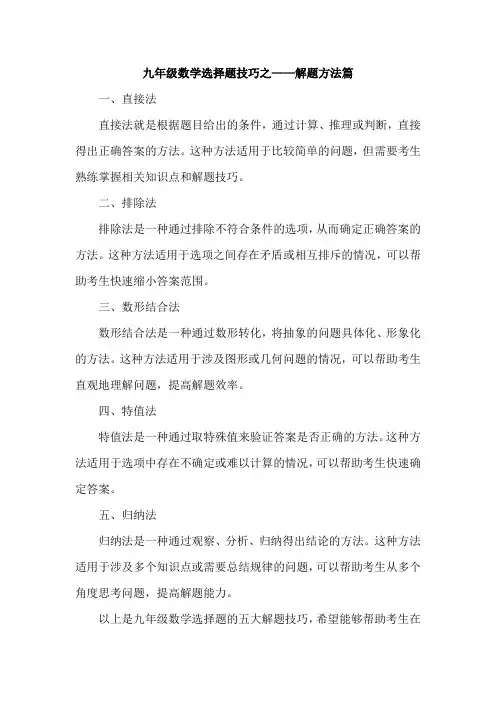 九年级数学选择题技巧之——解题方法篇

一、直接法

直接法就是根据题目给出的条件，通过计算、推理或判断，直接得出正确答案的方法。这种方法适用于比较简单的问题，但需要考生熟练掌握相关知识点和解题技巧。

二、排除法

排除法是一种通过排除不符合条件的选项，从而确定正确答案的方法。这种方法适用于选项之间存在矛盾或相互排斥的情况，可以帮助考生快速缩小答案范围。

三、数形结合法

数形结合法是一种通过数形转化，将抽象的问题具体化、形象化的方法。这种方法适用于涉及图形或几何问题的情况，可以帮助考生直观地理解问题，提高解题效率。

四、特值法

特值法是一种通过取特殊值来验证答案是否正确的方法。这种方法适用于选项中存在不确定或难以计算的情况，可以帮助考生快速确定答案。

五、归纳法

归纳法是一种通过观察、分析、归纳得出结论的方法。这种方法适用于涉及多个知识点或需要总结规律的问题，可以帮助考生从多个角度思考问题，提高解题能力。

以上是九年级数学选择题的五大解题技巧，希望能够帮助考生在